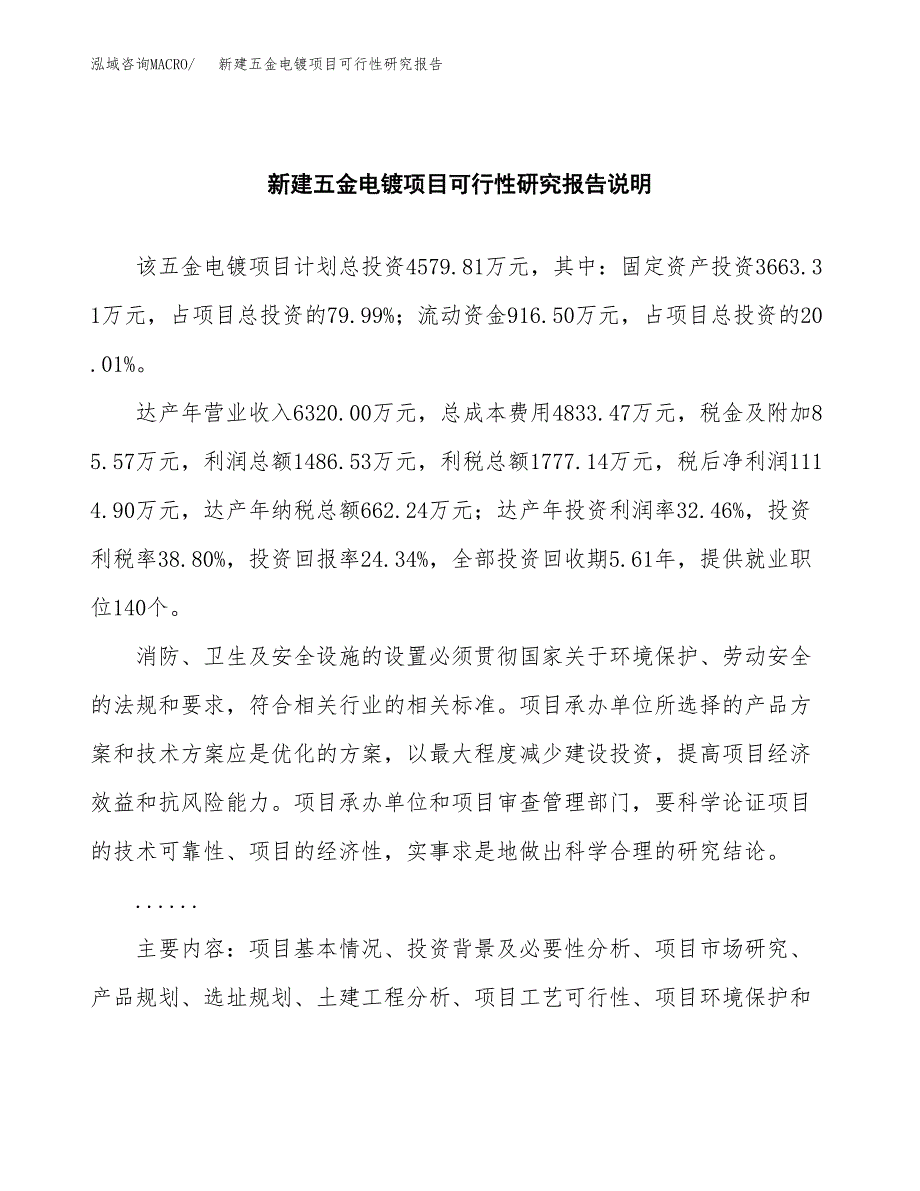 泓域咨询MACRO/　新建五金电镀项目可行性研究报告

新建五金电镀项目可行性研究报告说明

该五金电镀项目计划总投资4579.81万元，其中：固定资产投资3663.31万元，占项目总投资的79.99%；流动资金916.50万元，占项目总投资的20.01%。

达产年营业收入6320.00万元，总成本费用4833.47万元，税金及附加85.57万元，利润总额1486.53万元，利税总额1777.14万元，税后净利润1114.90万元，达产年纳税总额662.24万元；达产年投资利润率32.46%，投资利税率38.80%，投资回报率24.34%，全部投资回收期5.61年，提供就业职位140个。

消防、卫生及安全设施的设置必须贯彻国家关于环境保护、劳动安全的法规和要求，符合相关行业的相关标准。项目承办单位所选择的产品方案和技术方案应是优化的方案，以最大程度减少建设投资，提高项目经济效益和抗风险能力。项目承办单位和项目审查管理部门，要科学论证项目的技术可靠性、项目的经济性，实事求是地做出科学合理的研究结论。

......

主要内容：项目基本情况、投资背景及必要性分析、项目市场研究、产品规划、选址规划、土建工程分析、项目工艺可行性、项目环境保护和